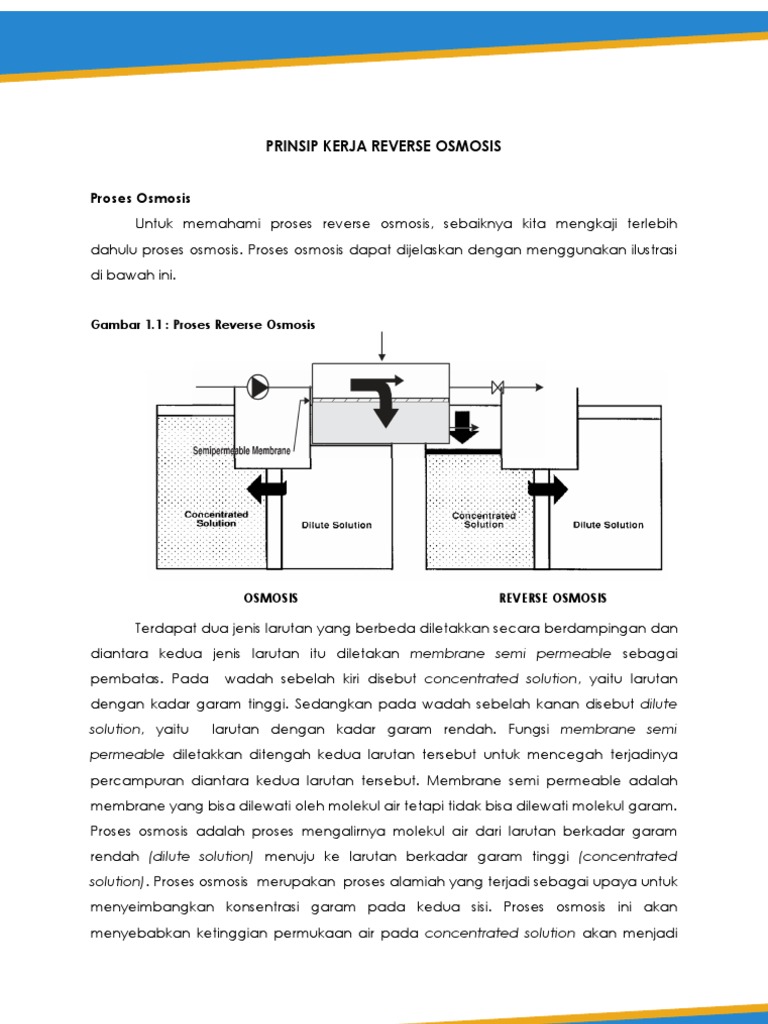 PRINSIP KERJA REVERSE OSMOSIS

Proses Osmosis

Untuk memahami proses reverse osmosis, sebaiknya kita mengkaji terlebih dahulu proses osmosis. Proses osmosis dapat dijelaskan dengan menggunakan ilustrasi di bawah ini.

Gambar 1.1 : Proses Reverse Osmosis

Semipermeable Membrane

Concentrated Solution

Dilute Solution

Concentrated Solution

Dilute Solution

OSMOSIS

REVERSE OSMOSIS

Terdapat dua jenis larutan yang berbeda diletakkan secara berdampingan dan diantara kedua jenis larutan itu diletakan membrane semi permeable sebagai pembatas. Pada wadah sebelah kiri disebut concentrated solution, yaitu larutan dengan kadar garam tinggi. Sedangkan pada wadah sebelah kanan disebut dilute solution, yaitu larutan dengan kadar garam rendah. Fungsi membrane semi permeable diletakkan ditengah kedua larutan tersebut untuk mencegah terjadinya percampuran diantara kedua larutan tersebut. Membrane semi permeable adalah membrane yang bisa dilewati oleh molekul air tetapi tidak bisa dilewati molekul garam. Proses osmosis adalah proses mengalirnya molekul air dari larutan berkadar garam rendah (dilute solution) menuju ke larutan berkadar garam tinggi (concentrated solution). Proses osmosis merupakan proses alamiah yang terjadi sebagai upaya untuk menyeimbangkan konsentrasi garam pada kedua sisi. Proses osmosis ini akan menyebabkan ketinggian permukaan air pada concentrated solution akan menjadi